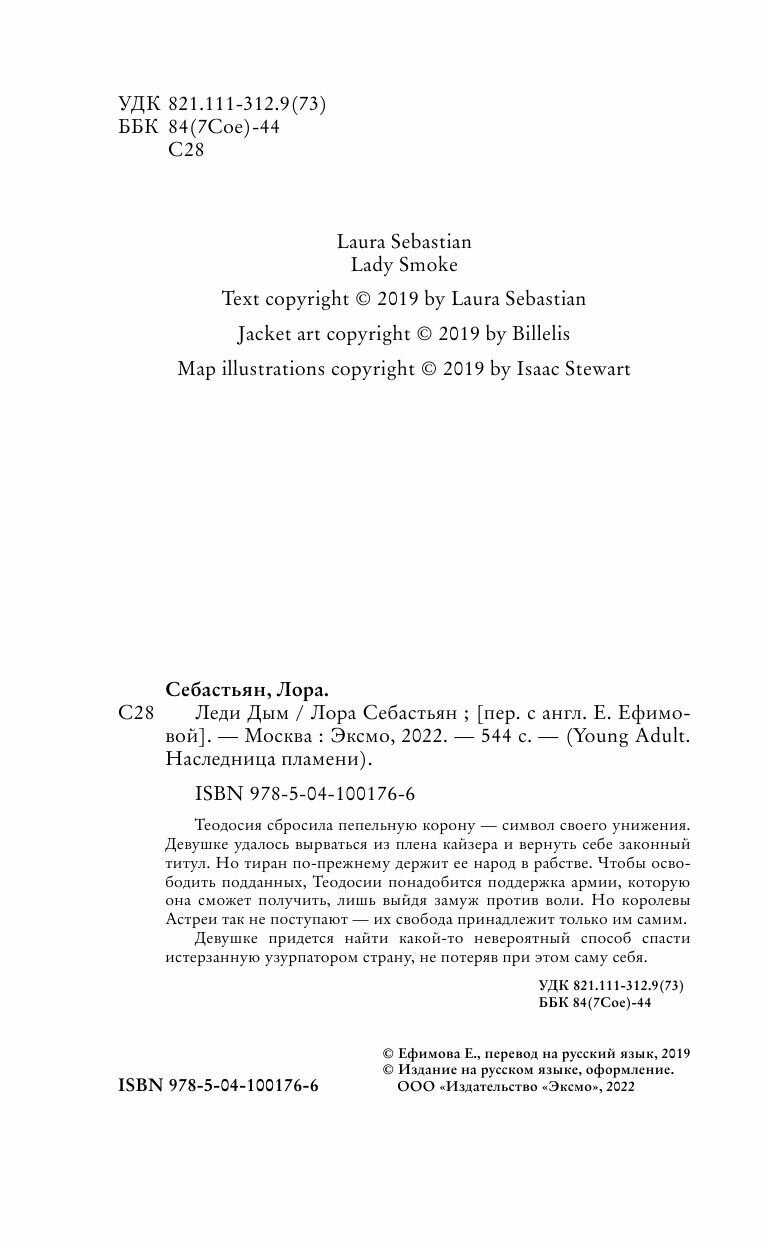 УДК 821.111-312.9(73)
ББК 84(7Сое)-44
С28

Laura Sebastian
Lady Smoke

Text copyright © 2019 by Laura Sebastian

Jacket art copyright © 2019 by Billelis

Map illustrations copyright © 2019 by Isaac Stewart

Себастьян, Лора.

С28 Леди Дым / Лора Себастьян ; [пер. с англ. Е. Ефимовой]. — Москва : Эксмо, 2022. — 544 с. — (Young Adult. Наследница пламени).

ISBN 978-5-04-100176-6

Теодосия сбросила пепельную корону — символ своего унижения. Девушке удалось вырваться из плена кайзера и вернуть себе законный титул. Но тиран по-прежнему держит ее народ в рабстве. Чтобы освободить подданных, Теодосии понадобится поддержка армии, которую она сможет получить, лишь выйдя замуж против воли. Но королевы Астреи так не поступают — их свобода принадлежит только им самим.

Девушке придется найти какой-то невероятный способ спасти истерзанную узурпатором страну, не потеряв при этом саму себя.

УДК 821.111-312.9(73)
ББК 84(7Сое)-44

© Ефимова Е., перевод на русский язык, 2019
© Издание на русском языке, оформление.
ООО «Издательство «Эксмо», 2022

ISBN 978-5-04-100176-6